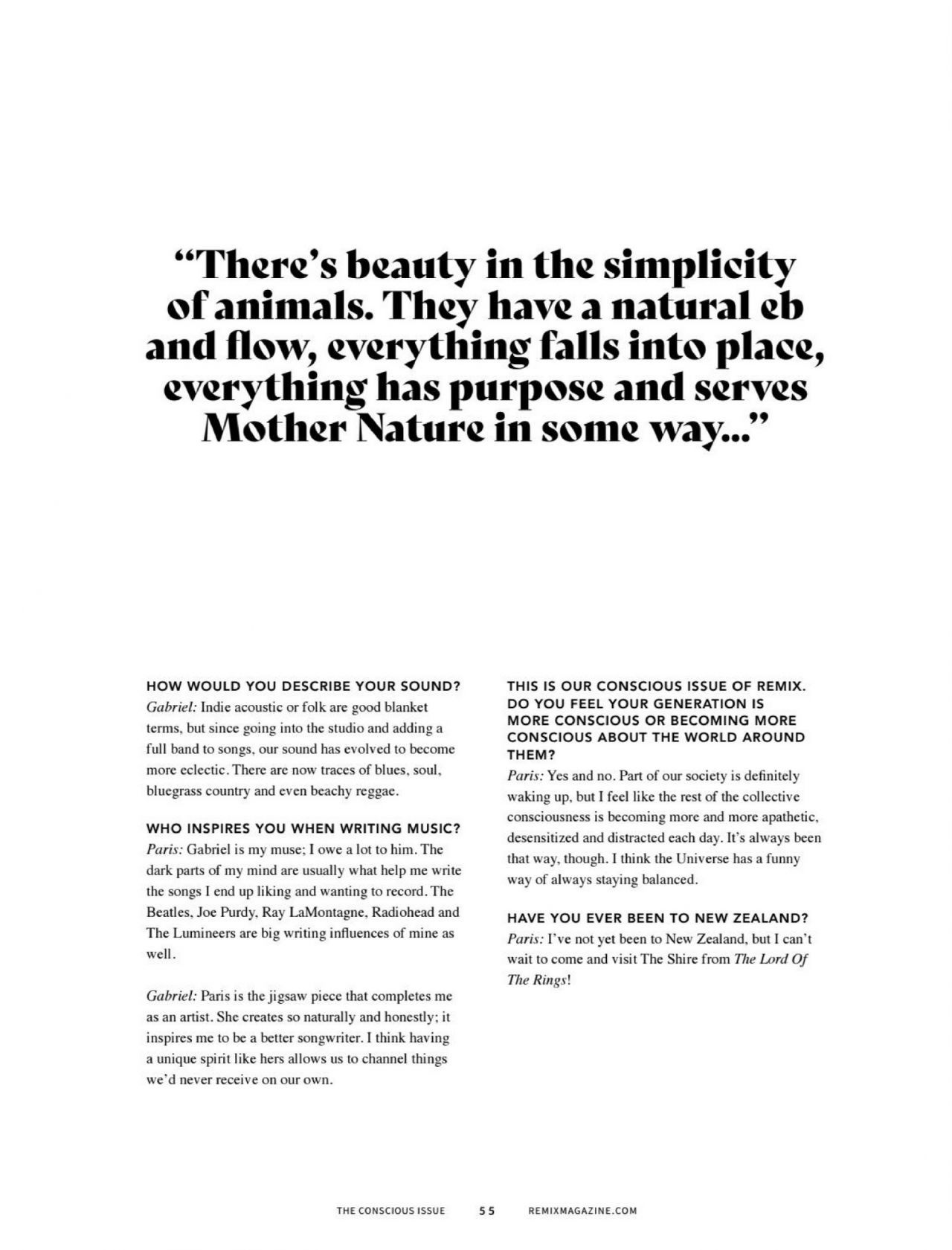 "There's beauty in the simplicity of animals. They have a natural eb and flow, everything falls into place, everything has purpose and serves Mother Nature in some way..."

HOW WOULD YOU DESCRIBE YOUR SOUND?
Gabriel: Indie acoustic or folk are good blanket terms, but since going into the studio and adding a full band to songs, our sound has evolved to become more eclectic. There are now traces of blues, soul, bluegrass country and even beachy reggae.

WHO INSPIRES YOU WHEN WRITING MUSIC?
Paris: Gabriel is my muse; I owe a lot to him. The dark parts of my mind are usually what help me write the songs I end up liking and wanting to record. The Beatles, Joe Purdy, Ray LaMontagne, Radiohead and The Lumineers are big writing influences of mine as well.

Gabriel: Paris is the jigsaw piece that completes me as an artist. She creates so naturally and honestly; it inspires me to be a better songwriter. I think having a unique spirit like hers allows us to channel things we'd never receive on our own.

THIS IS OUR CONSCIOUS ISSUE OF REMIX. DO YOU FEEL YOUR GENERATION IS MORE CONSCIOUS OR BECOMING MORE CONSCIOUS ABOUT THE WORLD AROUND THEM?
Paris: Yes and no. Part of our society is definitely waking up, but I feel like the rest of the collective consciousness is becoming more and more apathetic, desensitized and distracted each day. It's always been that way, though. I think the Universe has a funny way of always staying balanced.

HAVE YOU EVER BEEN TO NEW ZEALAND?
Paris: I've not yet been to New Zealand, but I can't wait to come and visit The Shire from The Lord Of The Rings!

THE CONSCIOUS ISSUE 55 REMIXMAGAZINE.COM